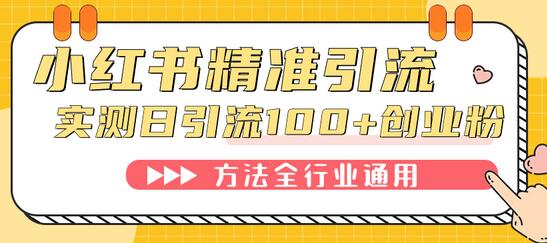 小红书精准引流

实测日引流100+创业粉

方法全行业通用